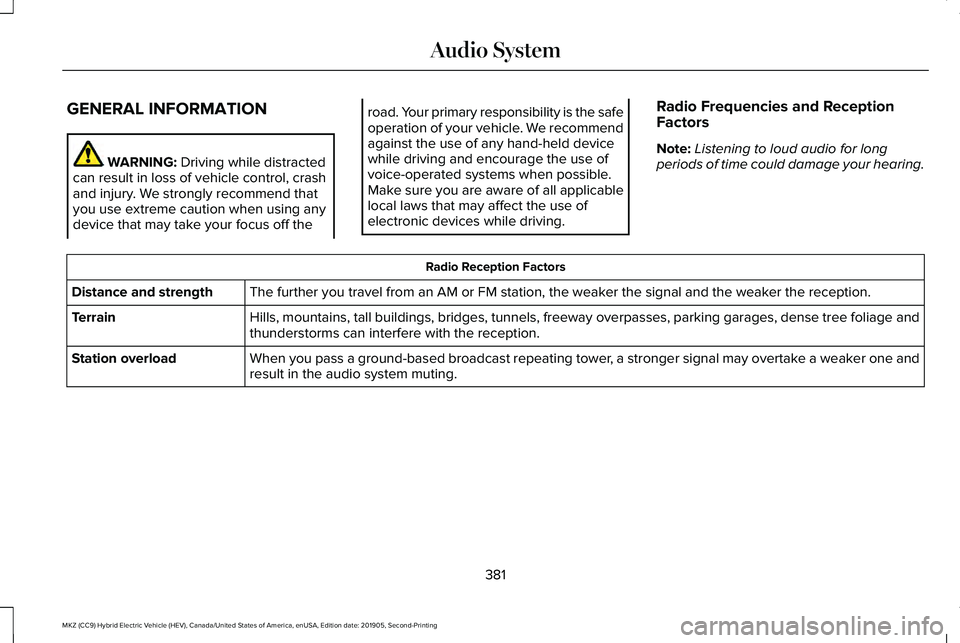 Audio System

GENERAL INFORMATION

WARNING: Driving while distracted can result in loss of vehicle control, crash and injury. We strongly recommend that you use extreme caution when using any device that may take your focus off the road. Your primary responsibility is the safe operation of your vehicle. We recommend against the use of any hand-held device while driving and encourage the use of voice-operated systems when possible. Make sure you are aware of all applicable local laws that may affect the use of electronic devices while driving.

Radio Frequencies and Reception Factors

Note: Listening to loud audio for long periods of time could damage your hearing.

| Radio Reception Factors | |
|---|---|
| Distance and strength | The further you travel from an AM or FM station, the weaker the signal and the weaker the reception. |
| Terrain | Hills, mountains, tall buildings, bridges, tunnels, freeway overpasses, parking garages, dense tree foliage and thunderstorms can interfere with the reception. |
| Station overload | When you pass a ground-based broadcast repeating tower, a stronger signal may overtake a weaker one and result in the audio system muting. |

381

MKZ (CC9) Hybrid Electric Vehicle (HEV), Canada/United States of America, enUSA, Edition date: 201905, Second-Printing

carmanualsonline.info